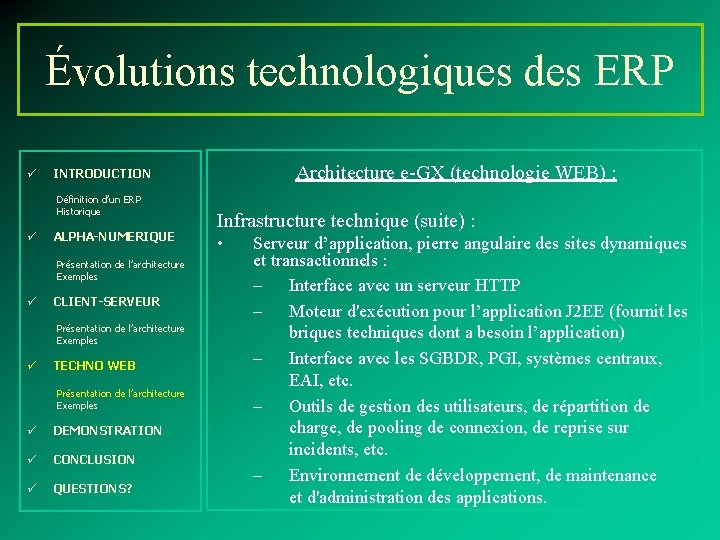 Évolutions technologiques des ERP

✓ INTRODUCTION

Définition d'un ERP
Historique

✓ ALPHA-NUMERIQUE

Présentation de l'architecture
Exemples

✓ CLIENT-SERVEUR

Présentation de l'architecture
Exemples

✓ TECHNO WEB

Présentation de l'architecture
Exemples

✓ DEMONSTRATION

✓ CONCLUSION

✓ QUESTIONS?

Architecture e-GX (technologie WEB) :

Infrastructure technique (suite) :

• Serveur d'application, pierre angulaire des sites dynamiques et transactionnels :
– Interface avec un serveur HTTP
– Moteur d'exécution pour l'application J2EE (fournit les briques techniques dont a besoin l'application)
– Interface avec les SGBDR, PGI, systèmes centraux, EAI, etc.
– Outils de gestion des utilisateurs, de répartition de charge, de pooling de connexion, de reprise sur incidents, etc.
– Environnement de développement, de maintenance et d'administration des applications.